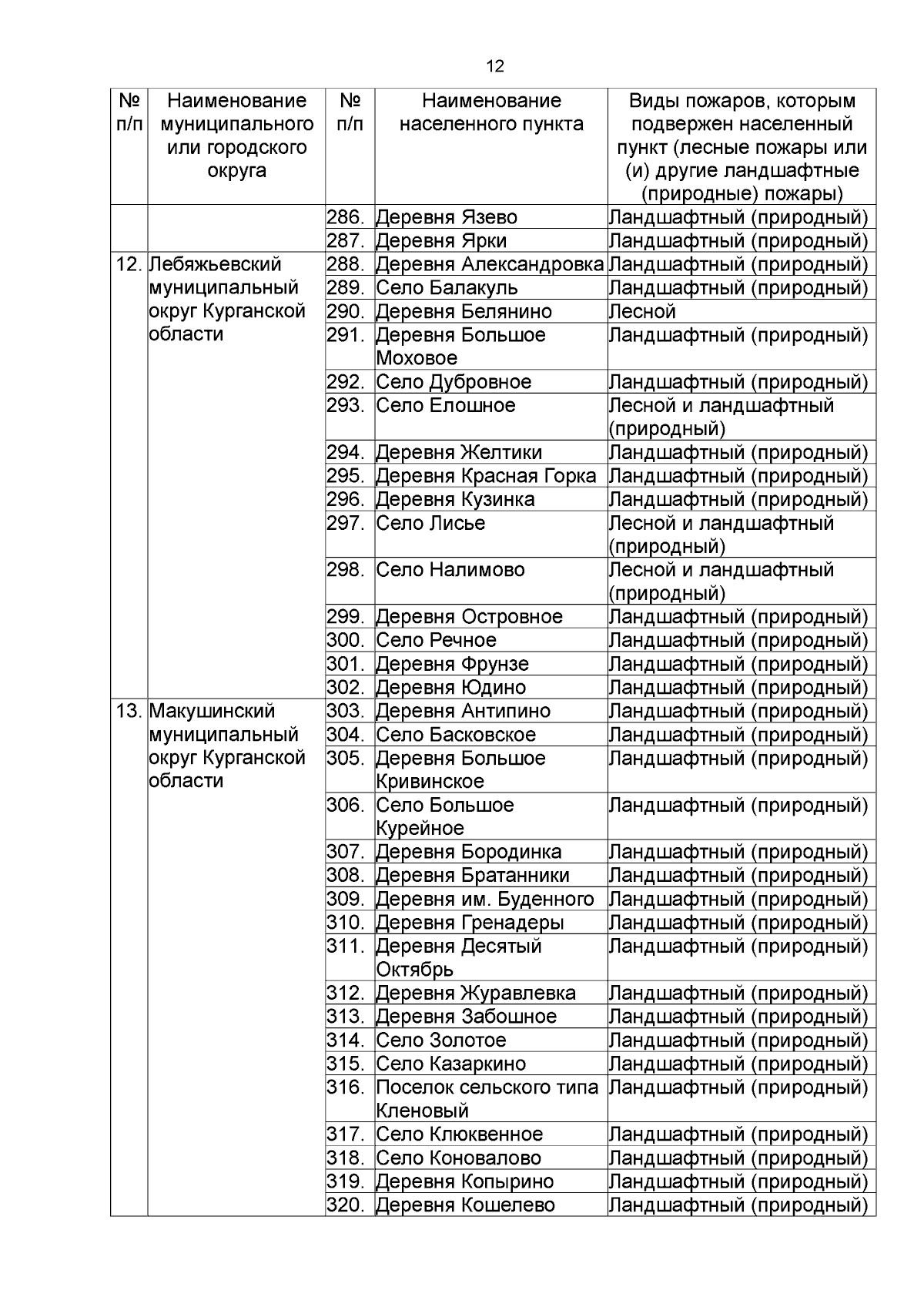 12

| № п/п | Наименование муниципального или городского округа | № п/п | Наименование населенного пункта | Виды пожаров, которым подвержен населенный пункт (лесные пожары или (и) другие ландшафтные (природные) пожары) |
|---|---|---|---|---|
| | | 286. | Деревня Язево | Ландшафтный (природный) |
| | | 287. | Деревня Ярки | Ландшафтный (природный) |
| 12. | Лебяжьевский муниципальный округ Курганской области | 288. | Деревня Александровка | Ландшафтный (природный) |
| | | 289. | Село Балакуль | Ландшафтный (природный) |
| | | 290. | Деревня Белянино | Лесной |
| | | 291. | Деревня Большое Моховое | Ландшафтный (природный) |
| | | 292. | Село Дубровное | Ландшафтный (природный) |
| | | 293. | Село Елошное | Лесной и ландшафтный (природный) |
| | | 294. | Деревня Желтики | Ландшафтный (природный) |
| | | 295. | Деревня Красная Горка | Ландшафтный (природный) |
| | | 296. | Деревня Кузинка | Ландшафтный (природный) |
| | | 297. | Село Лисье | Лесной и ландшафтный (природный) |
| | | 298. | Село Налимово | Лесной и ландшафтный (природный) |
| | | 299. | Деревня Островное | Ландшафтный (природный) |
| | | 300. | Село Речное | Ландшафтный (природный) |
| | | 301. | Деревня Фрунзе | Ландшафтный (природный) |
| | | 302. | Деревня Юдино | Ландшафтный (природный) |
| 13. | Макушинский муниципальный округ Курганской области | 303. | Деревня Антипино | Ландшафтный (природный) |
| | | 304. | Село Басковское | Ландшафтный (природный) |
| | | 305. | Деревня Большое Кривинское | Ландшафтный (природный) |
| | | 306. | Село Большое Курейное | Ландшафтный (природный) |
| | | 307. | Деревня Бородинка | Ландшафтный (природный) |
| | | 308. | Деревня Братанники | Ландшафтный (природный) |
| | | 309. | Деревня им. Буденного | Ландшафтный (природный) |
| | | 310. | Деревня Гренадеры | Ландшафтный (природный) |
| | | 311. | Деревня Десятый Октябрь | Ландшафтный (природный) |
| | | 312. | Деревня Журавлевка | Ландшафтный (природный) |
| | | 313. | Деревня Забошное | Ландшафтный (природный) |
| | | 314. | Село Золотое | Ландшафтный (природный) |
| | | 315. | Село Казаркино | Ландшафтный (природный) |
| | | 316. | Поселок сельского типа Кленовый | Ландшафтный (природный) |
| | | 317. | Село Клюквенное | Ландшафтный (природный) |
| | | 318. | Село Коновалово | Ландшафтный (природный) |
| | | 319. | Деревня Копырино | Ландшафтный (природный) |
| | | 320. | Деревня Кошелево | Ландшафтный (природный) |